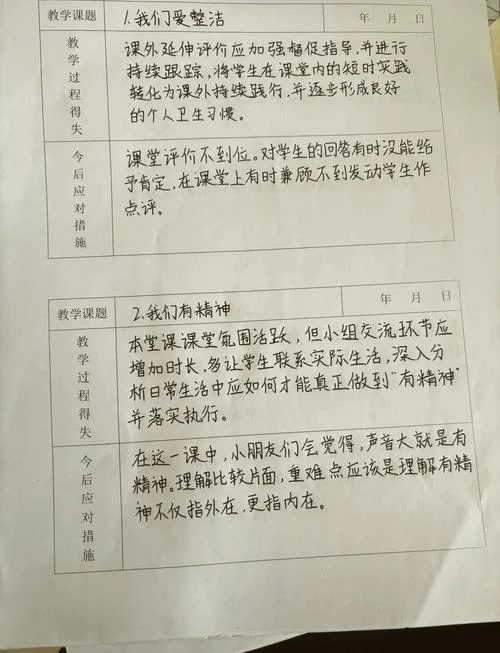 | 教学课题 | 1.我们爱整洁 | 年 月 日 |
|---|---|---|
| 教学过程得失 | 课外延伸评价应加强督促指导，并进行持续跟踪，将学生在课堂内的短时实践转化为课外持续践行，并逐步形成良好的个人卫生习惯。 | |
| 今后应对措施 | 课堂评价不到位。对学生的回答有时没能给予肯定，在课堂上有时兼顾不到发动学生作点评。 | |

| 教学课题 | 2.我们有精神 | 年 月 日 |
|---|---|---|
| 教学过程得失 | 本堂课课堂氛围活跃，但小组交流环节应增加时长，多让学生联系实际生活，深入分析日常生活中应如何才能真正做到"有精神"并落实执行。 | |
| 今后应对措施 | 在这一课中，小朋友们会觉得，声音大就是有精神。理解比较片面，重难点应该是理解有精神不仅指外在，更指内在。 | |